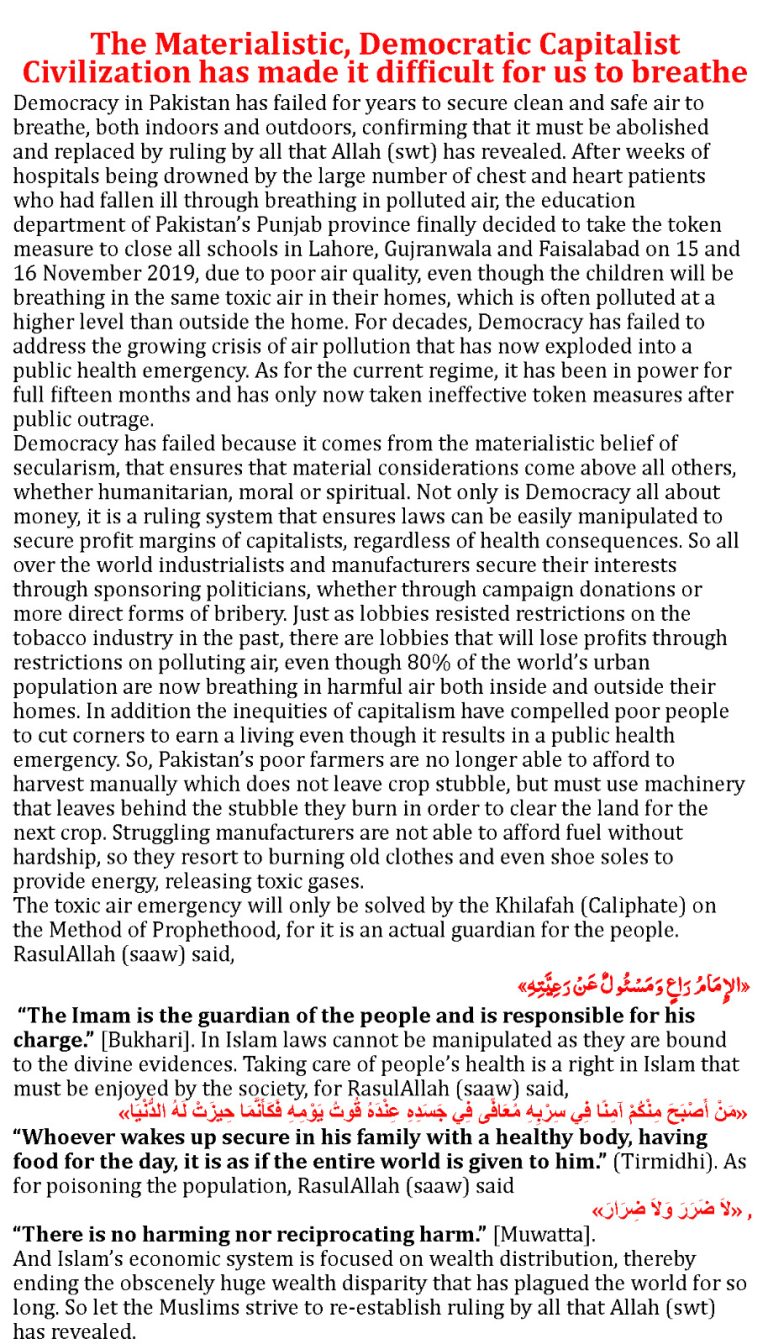 The Materialistic, Democratic Capitalist Civilization has made it difficult for us to breathe

Democracy in Pakistan has failed for years to secure clean and safe air to breathe, both indoors and outdoors, confirming that it must be abolished and replaced by ruling by all that Allah (swt) has revealed. After weeks of hospitals being drowned by the large number of chest and heart patients who had fallen ill through breathing in polluted air, the education department of Pakistan's Punjab province finally decided to take the token measure to close all schools in Lahore, Gujranwala and Faisalabad on 15 and 16 November 2019, due to poor air quality, even though the children will be breathing in the same toxic air in their homes, which is often polluted at a higher level than outside the home. For decades, Democracy has failed to address the growing crisis of air pollution that has now exploded into a public health emergency. As for the current regime, it has been in power for full fifteen months and has only now taken ineffective token measures after public outrage.

Democracy has failed because it comes from the materialistic belief of secularism, that ensures that material considerations come above all others, whether humanitarian, moral or spiritual. Not only is Democracy all about money, it is a ruling system that ensures laws can be easily manipulated to secure profit margins of capitalists, regardless of health consequences. So all over the world industrialists and manufacturers secure their interests through sponsoring politicians, whether through campaign donations or more direct forms of bribery. Just as lobbies resisted restrictions on the tobacco industry in the past, there are lobbies that will lose profits through restrictions on polluting air, even though 80% of the world's urban population are now breathing in harmful air both inside and outside their homes. In addition the inequities of capitalism have compelled poor people to cut corners to earn a living even though it results in a public health emergency. So, Pakistan's poor farmers are no longer able to afford to harvest manually which does not leave crop stubble, but must use machinery that leaves behind the stubble they burn in order to clear the land for the next crop. Struggling manufacturers are not able to afford fuel without hardship, so they resort to burning old clothes and even shoe soles to provide energy, releasing toxic gases.

The toxic air emergency will only be solved by the Khilafah (Caliphate) on the Method of Prophethood, for it is an actual guardian for the people. RasulAllah (saaw) said,

«الإِمَامُ رَاعٍ وَمَسْئُولٌ عَنْ رَعِيَّتِهِ»

"The Imam is the guardian of the people and is responsible for his charge." [Bukhari]. In Islam laws cannot be manipulated as they are bound to the divine evidences. Taking care of people's health is a right in Islam that must be enjoyed by the society, for RasulAllah (saaw) said,

«مَنْ أَصْبَحَ مِنْكُمْ آمِنًا فِي سِرْبِهِ مُعَافًى فِي جَسَدِهِ عِنْدَهُ قُوتُ يَوْمِهِ فَكَأَنَّمَا حِيزَتْ لَهُ الدُّنْيَا»

"Whoever wakes up secure in his family with a healthy body, having food for the day, it is as if the entire world is given to him." (Tirmidhi). As for poisoning the population, RasulAllah (saaw) said

, «لاَ ضَرَرَ وَلاَ ضِرَارَ»

"There is no harming nor reciprocating harm." [Muwatta].

And Islam's economic system is focused on wealth distribution, thereby ending the obscenely huge wealth disparity that has plagued the world for so long. So let the Muslims strive to re-establish ruling by all that Allah (swt) has revealed.